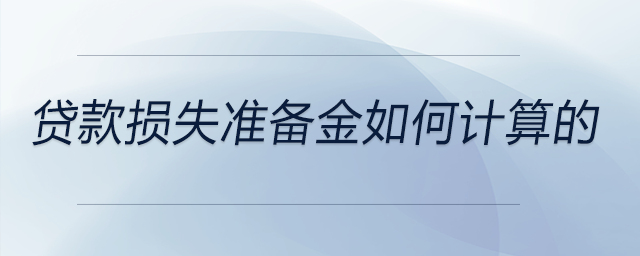 贷款损失准备金如何计算的